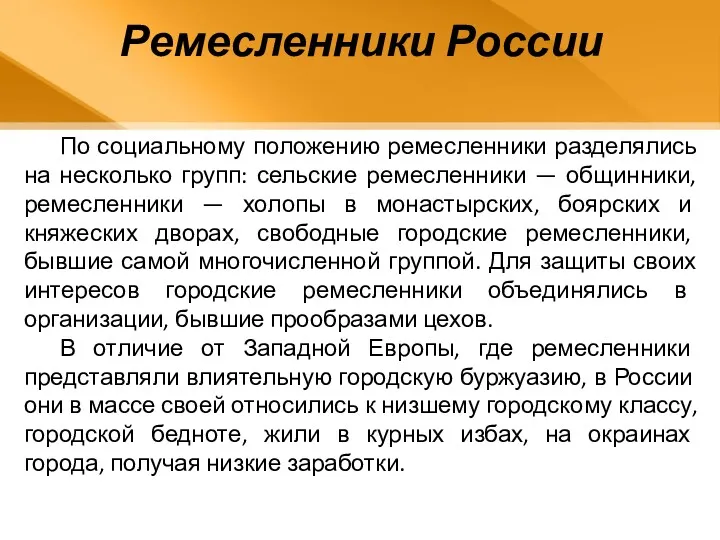 Ремесленники России

По социальному положению ремесленники разделялись на несколько групп: сельские ремесленники — общинники, ремесленники — холопы в монастырских, боярских и княжеских дворах, свободные городские ремесленники, бывшие самой многочисленной группой. Для защиты своих интересов городские ремесленники объединялись в организации, бывшие прообразами цехов.

В отличие от Западной Европы, где ремесленники представляли влиятельную городскую буржуазию, в России они в массе своей относились к низшему городскому классу, городской бедноте, жили в курных избах, на окраинах города, получая низкие заработки.